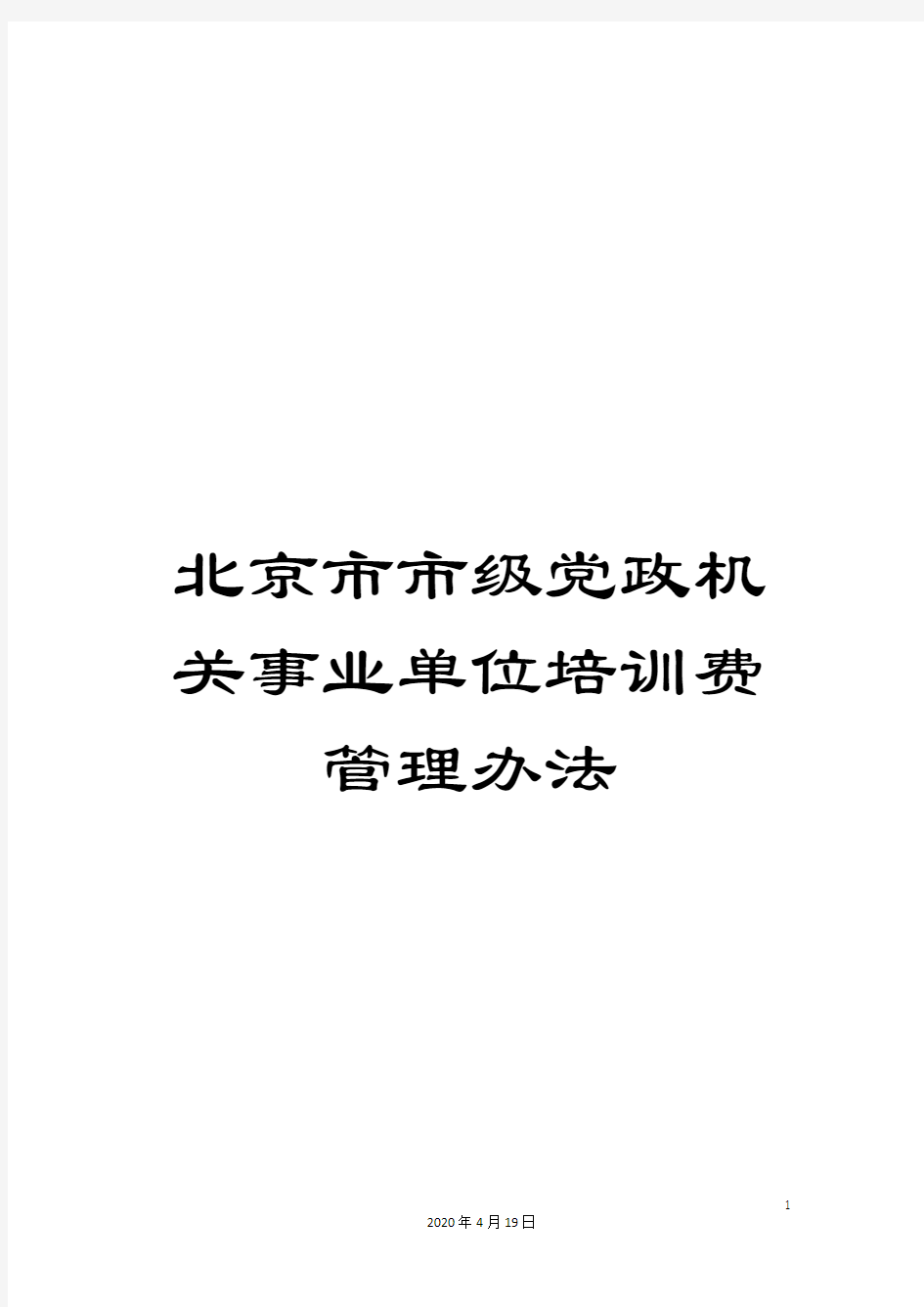 北京市市级党政机关事业单位培训费管理办法

1

2020年4月19日